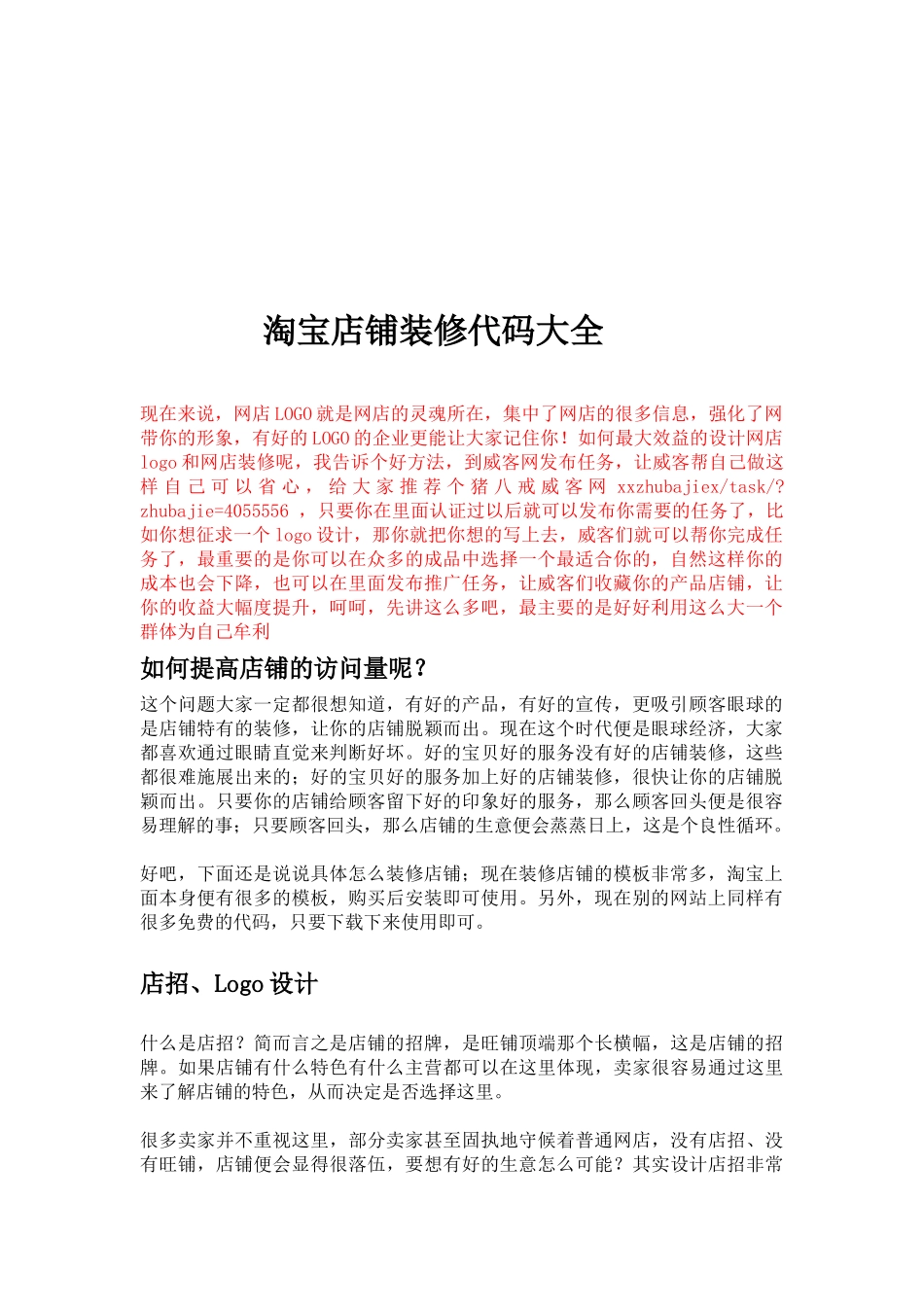 淘宝店铺装修代码大全

现在来说，网店 LOGO 就是网店的灵魂所在，集中了网店的很多信息，强化了网带你的形象，有好的 LOGO 的企业更能让大家记住你！如何最大效益的设计网店 logo 和网店装修呢，我告诉个好方法，到威客网发布任务，让威客帮自己做这样自己可以省心，给大家推荐个猪八戒威客网 xxzhubajiex/task/?zhubajie=4055556 ，只要你在里面认证过以后就可以发布你需要的任务了，比如你想征求一个 logo 设计，那你就把你想的写上去，威客们就可以帮你完成任务了，最重要的是你可以在众多的成品中选择一个最适合你的，自然这样你的成本也会下降，也可以在里面发布推广任务，让威客们收藏你的产品店铺，让你的收益大幅度提升，呵呵，先讲这么多吧，最主要的是好好利用这么大一个群体为自己牟利

如何提高店铺的访问量呢？

这个问题大家一定都很想知道，有好的产品，有好的宣传，更吸引顾客眼球的是店铺特有的装修，让你的店铺脱颖而出。现在这个时代便是眼球经济，大家都喜欢通过眼睛直觉来判断好坏。好的宝贝好的服务没有好的店铺装修，这些都很难施展出来的；好的宝贝好的服务加上好的店铺装修，很快让你的店铺脱颖而出。只要你的店铺给顾客留下好的印象好的服务，那么顾客回头便是很容易理解的事；只要顾客回头，那么店铺的生意便会蒸蒸日上，这是个良性循环。

好吧，下面还是说说具体怎么装修店铺；现在装修店铺的模板非常多，淘宝上面本身便有很多的模板，购买后安装即可使用。另外，现在别的网站上同样有很多免费的代码，只要下载下来使用即可。

店招、Logo 设计

什么是店招？简而言之是店铺的招牌，是旺铺顶端那个长横幅，这是店铺的招牌。如果店铺有什么特色有什么主营都可以在这里体现，卖家很容易通过这里来了解店铺的特色，从而决定是否选择这里。

很多卖家并不重视这里，部分卖家甚至固执地守候着普通网店，没有店招、没有旺铺，店铺便会显得很落伍，要想有好的生意怎么可能？其实设计店招非常